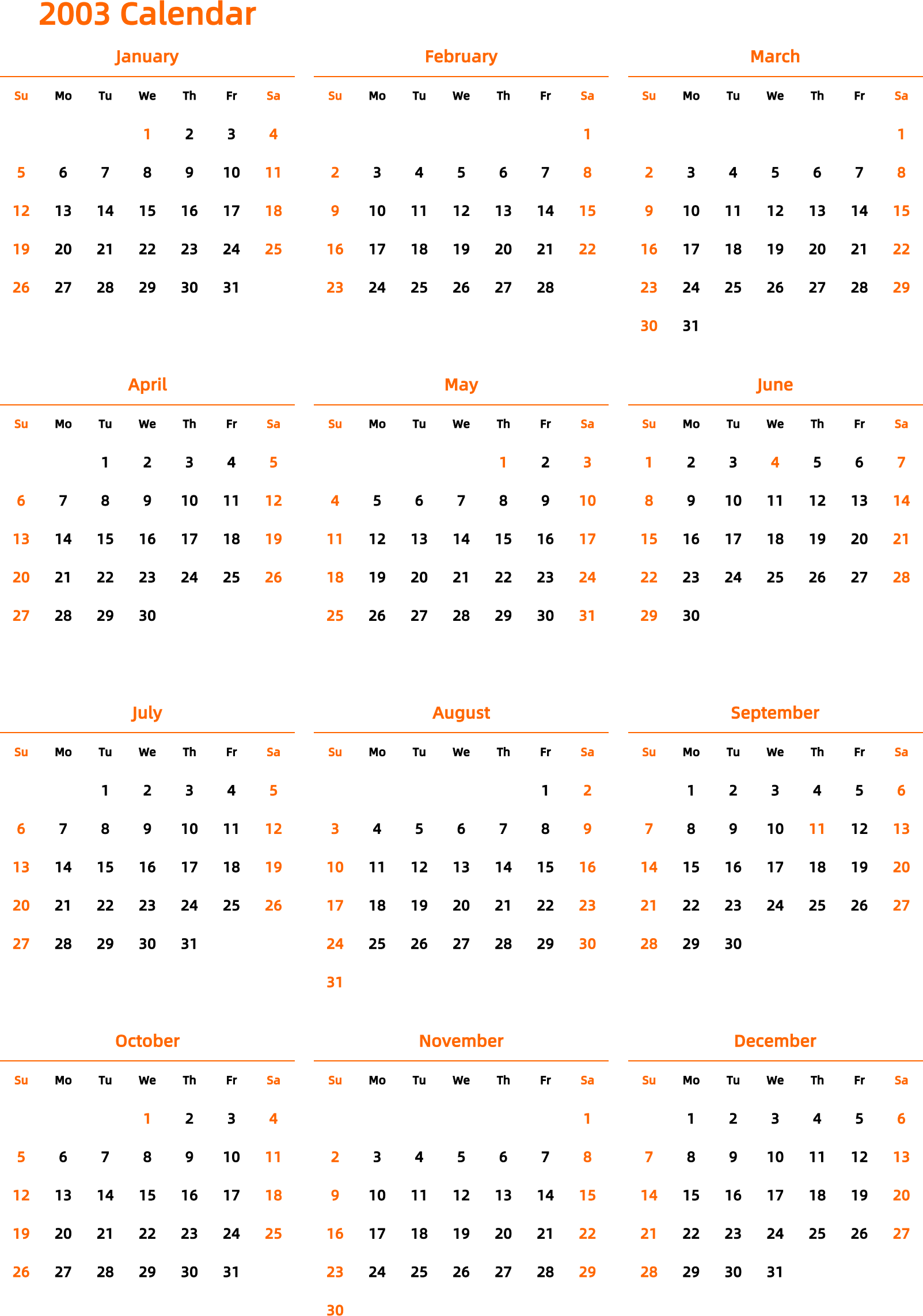 2003 Calendar

January

| Su | Mo | Tu | We | Th | Fr | Sa |
|---|---|---|---|---|---|---|
| | | | 1 | 2 | 3 | 4 |
| 5 | 6 | 7 | 8 | 9 | 10 | 11 |
| 12 | 13 | 14 | 15 | 16 | 17 | 18 |
| 19 | 20 | 21 | 22 | 23 | 24 | 25 |
| 26 | 27 | 28 | 29 | 30 | 31 | |

February

| Su | Mo | Tu | We | Th | Fr | Sa |
|---|---|---|---|---|---|---|
| | | | | | | 1 |
| 2 | 3 | 4 | 5 | 6 | 7 | 8 |
| 9 | 10 | 11 | 12 | 13 | 14 | 15 |
| 16 | 17 | 18 | 19 | 20 | 21 | 22 |
| 23 | 24 | 25 | 26 | 27 | 28 | |

March

| Su | Mo | Tu | We | Th | Fr | Sa |
|---|---|---|---|---|---|---|
| | | | | | | 1 |
| 2 | 3 | 4 | 5 | 6 | 7 | 8 |
| 9 | 10 | 11 | 12 | 13 | 14 | 15 |
| 16 | 17 | 18 | 19 | 20 | 21 | 22 |
| 23 | 24 | 25 | 26 | 27 | 28 | 29 |
| 30 | 31 | | | | | |

April

| Su | Mo | Tu | We | Th | Fr | Sa |
|---|---|---|---|---|---|---|
| | | 1 | 2 | 3 | 4 | 5 |
| 6 | 7 | 8 | 9 | 10 | 11 | 12 |
| 13 | 14 | 15 | 16 | 17 | 18 | 19 |
| 20 | 21 | 22 | 23 | 24 | 25 | 26 |
| 27 | 28 | 29 | 30 | | | |

May

| Su | Mo | Tu | We | Th | Fr | Sa |
|---|---|---|---|---|---|---|
| | | | | 1 | 2 | 3 |
| 4 | 5 | 6 | 7 | 8 | 9 | 10 |
| 11 | 12 | 13 | 14 | 15 | 16 | 17 |
| 18 | 19 | 20 | 21 | 22 | 23 | 24 |
| 25 | 26 | 27 | 28 | 29 | 30 | 31 |

June

| Su | Mo | Tu | We | Th | Fr | Sa |
|---|---|---|---|---|---|---|
| 1 | 2 | 3 | 4 | 5 | 6 | 7 |
| 8 | 9 | 10 | 11 | 12 | 13 | 14 |
| 15 | 16 | 17 | 18 | 19 | 20 | 21 |
| 22 | 23 | 24 | 25 | 26 | 27 | 28 |
| 29 | 30 | | | | | |

July

| Su | Mo | Tu | We | Th | Fr | Sa |
|---|---|---|---|---|---|---|
| | | 1 | 2 | 3 | 4 | 5 |
| 6 | 7 | 8 | 9 | 10 | 11 | 12 |
| 13 | 14 | 15 | 16 | 17 | 18 | 19 |
| 20 | 21 | 22 | 23 | 24 | 25 | 26 |
| 27 | 28 | 29 | 30 | 31 | | |

August

| Su | Mo | Tu | We | Th | Fr | Sa |
|---|---|---|---|---|---|---|
| | | | | | 1 | 2 |
| 3 | 4 | 5 | 6 | 7 | 8 | 9 |
| 10 | 11 | 12 | 13 | 14 | 15 | 16 |
| 17 | 18 | 19 | 20 | 21 | 22 | 23 |
| 24 | 25 | 26 | 27 | 28 | 29 | 30 |
| 31 | | | | | | |

September

| Su | Mo | Tu | We | Th | Fr | Sa |
|---|---|---|---|---|---|---|
| | 1 | 2 | 3 | 4 | 5 | 6 |
| 7 | 8 | 9 | 10 | 11 | 12 | 13 |
| 14 | 15 | 16 | 17 | 18 | 19 | 20 |
| 21 | 22 | 23 | 24 | 25 | 26 | 27 |
| 28 | 29 | 30 | | | | |

October

| Su | Mo | Tu | We | Th | Fr | Sa |
|---|---|---|---|---|---|---|
| | | | 1 | 2 | 3 | 4 |
| 5 | 6 | 7 | 8 | 9 | 10 | 11 |
| 12 | 13 | 14 | 15 | 16 | 17 | 18 |
| 19 | 20 | 21 | 22 | 23 | 24 | 25 |
| 26 | 27 | 28 | 29 | 30 | 31 | |

November

| Su | Mo | Tu | We | Th | Fr | Sa |
|---|---|---|---|---|---|---|
| | | | | | | 1 |
| 2 | 3 | 4 | 5 | 6 | 7 | 8 |
| 9 | 10 | 11 | 12 | 13 | 14 | 15 |
| 16 | 17 | 18 | 19 | 20 | 21 | 22 |
| 23 | 24 | 25 | 26 | 27 | 28 | 29 |
| 30 | | | | | | |

December

| Su | Mo | Tu | We | Th | Fr | Sa |
|---|---|---|---|---|---|---|
| | 1 | 2 | 3 | 4 | 5 | 6 |
| 7 | 8 | 9 | 10 | 11 | 12 | 13 |
| 14 | 15 | 16 | 17 | 18 | 19 | 20 |
| 21 | 22 | 23 | 24 | 25 | 26 | 27 |
| 28 | 29 | 30 | 31 | | | |